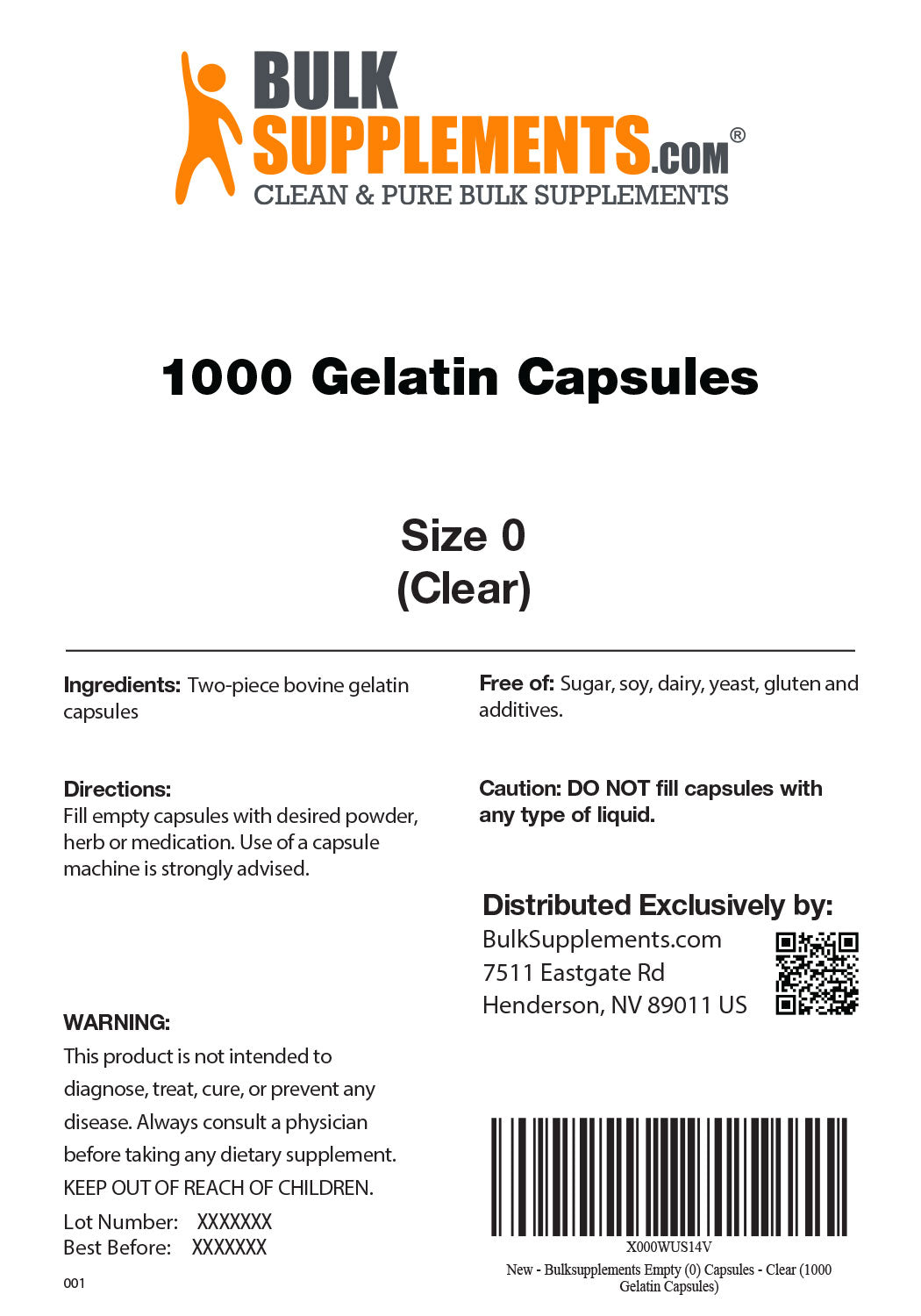 BULK SUPPLEMENTS.COM®
CLEAN & PURE BULK SUPPLEMENTS

1000 Gelatin Capsules

Size 0
(Clear)

Ingredients: Two-piece bovine gelatin capsules

Directions:
Fill empty capsules with desired powder, herb or medication. Use of a capsule machine is strongly advised.

WARNING:
This product is not intended to diagnose, treat, cure, or prevent any disease. Always consult a physician before taking any dietary supplement.
KEEP OUT OF REACH OF CHILDREN.

Lot Number: XXXXXXX
Best Before: XXXXXXX

001

Free of: Sugar, soy, dairy, yeast, gluten and additives.

Caution: DO NOT fill capsules with any type of liquid.

Distributed Exclusively by:
BulkSupplements.com
7511 Eastgate Rd
Henderson, NV 89011 US

X000WUS14V
New - Bulksupplements Empty (0) Capsules - Clear (1000 Gelatin Capsules)